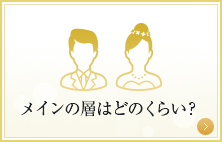 メインの層はどのくらい？